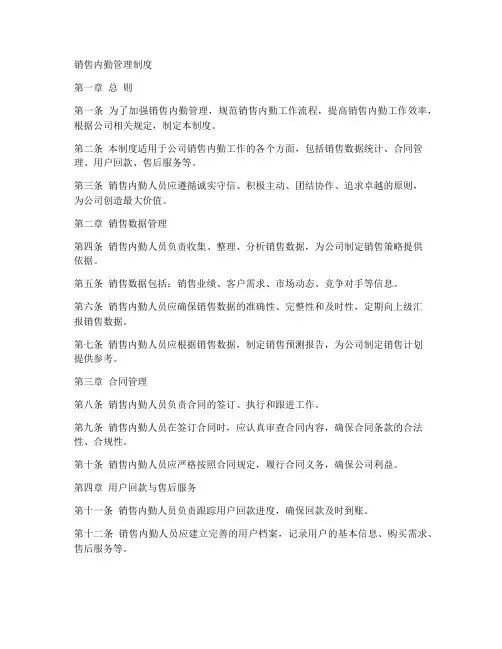 销售内勤管理制度

第一章 总 则

第一条 为了加强销售内勤管理，规范销售内勤工作流程，提高销售内勤工作效率，根据公司相关规定，制定本制度。

第二条 本制度适用于公司销售内勤工作的各个方面，包括销售数据统计、合同管理、用户回款、售后服务等。

第三条 销售内勤人员应遵循诚实守信、积极主动、团结协作、追求卓越的原则，为公司创造最大价值。

第二章 销售数据管理

第四条 销售内勤人员负责收集、整理、分析销售数据，为公司制定销售策略提供依据。

第五条 销售数据包括：销售业绩、客户需求、市场动态、竞争对手等信息。

第六条 销售内勤人员应确保销售数据的准确性、完整性和及时性，定期向上级汇报销售数据。

第七条 销售内勤人员应根据销售数据，制定销售预测报告，为公司制定销售计划提供参考。

第三章 合同管理

第八条 销售内勤人员负责合同的签订、执行和跟进工作。

第九条 销售内勤人员在签订合同时，应认真审查合同内容，确保合同条款的合法性、合规性。

第十条 销售内勤人员应严格按照合同规定，履行合同义务，确保公司利益。

第四章 用户回款与售后服务

第十一条 销售内勤人员负责跟踪用户回款进度，确保回款及时到账。

第十二条 销售内勤人员应建立完善的用户档案，记录用户的基本信息、购买需求、售后服务等。